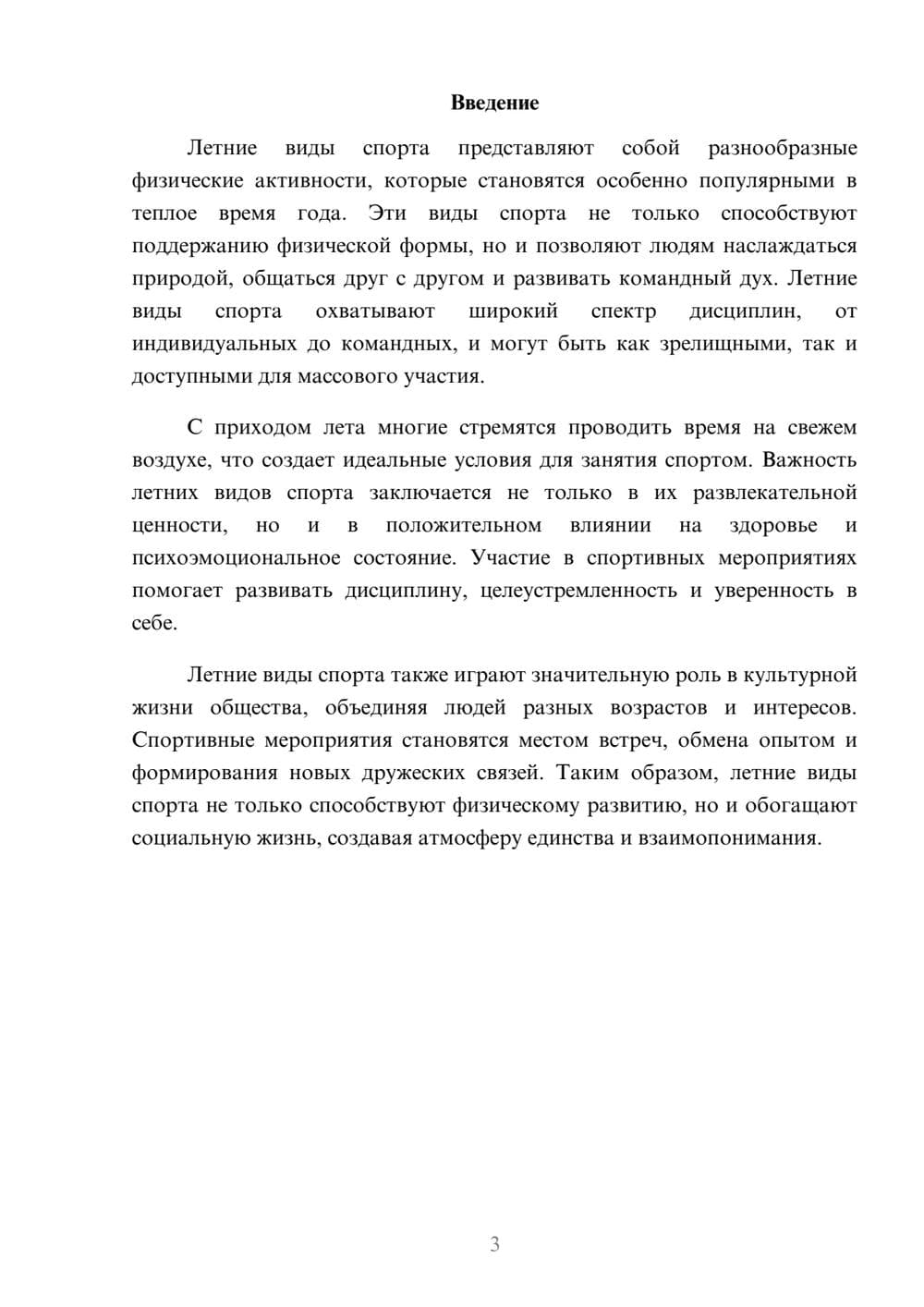 Введение

Летние виды спорта представляют собой разнообразные физические активности, которые становятся особенно популярными в теплое время года. Эти виды спорта не только способствуют поддержанию физической формы, но и позволяют людям наслаждаться природой, общаться друг с другом и развивать командный дух. Летние виды спорта охватывают широкий спектр дисциплин, от индивидуальных до командных, и могут быть как зрелищными, так и доступными для массового участия.

С приходом лета многие стремятся проводить время на свежем воздухе, что создает идеальные условия для занятия спортом. Важность летних видов спорта заключается не только в их развлекательной ценности, но и в положительном влиянии на здоровье и психоэмоциональное состояние. Участие в спортивных мероприятиях помогает развивать дисциплину, целеустремленность и уверенность в себе.

Летние виды спорта также играют значительную роль в культурной жизни общества, объединяя людей разных возрастов и интересов. Спортивные мероприятия становятся местом встреч, обмена опытом и формирования новых дружеских связей. Таким образом, летние виды спорта не только способствуют физическому развитию, но и обогащают социальную жизнь, создавая атмосферу единства и взаимопонимания.

3